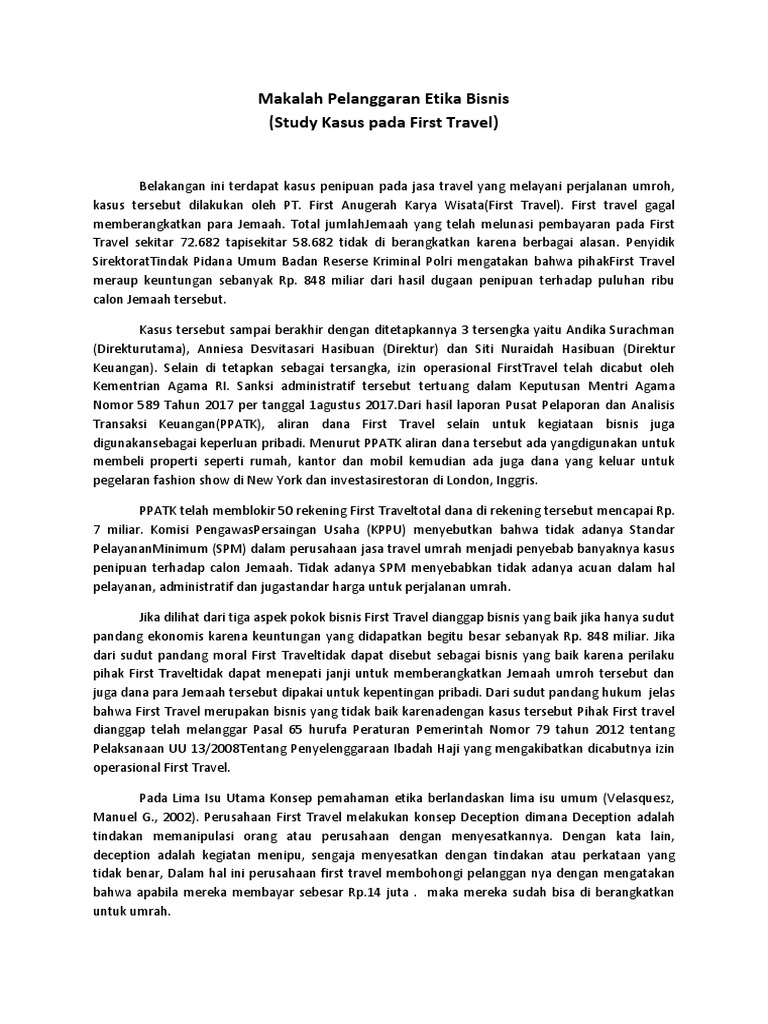 Makalah Pelanggaran Etika Bisnis
(Study Kasus pada First Travel)

Belakangan ini terdapat kasus penipuan pada jasa travel yang melayani perjalanan umroh, kasus tersebut dilakukan oleh PT. First Anugerah Karya Wisata(First Travel). First travel gagal memberangkatkan para Jemaah. Total jumlahJemaah yang telah melunasi pembayaran pada First Travel sekitar 72.682 tapisekitar 58.682 tidak di berangkatkan karena berbagai alasan. Penyidik SirektoratTindak Pidana Umum Badan Reserse Kriminal Polri mengatakan bahwa pihakFirst Travel meraup keuntungan sebanyak Rp. 848 miliar dari hasil dugaan penipuan terhadap puluhan ribu calon Jemaah tersebut.

Kasus tersebut sampai berakhir dengan ditetapkannya 3 tersengka yaitu Andika Surachman (Direkturutama), Anniesa Desvitasari Hasibuan (Direktur) dan Siti Nuraidah Hasibuan (Direktur Keuangan). Selain di tetapkan sebagai tersangka, izin operasional FirstTravel telah dicabut oleh Kementrian Agama RI. Sanksi administratif tersebut tertuang dalam Keputusan Mentri Agama Nomor 589 Tahun 2017 per tanggal 1agustus 2017.Dari hasil laporan Pusat Pelaporan dan Analisis Transaksi Keuangan(PPATK), aliran dana First Travel selain untuk kegiataan bisnis juga digunakansebagai keperluan pribadi. Menurut PPATK aliran dana tersebut ada yangdigunakan untuk membeli properti seperti rumah, kantor dan mobil kemudian ada juga dana yang keluar untuk pegelaran fashion show di New York dan investasirestoran di London, Inggris.

PPATK telah memblokir 50 rekening First Traveltotal dana di rekening tersebut mencapai Rp. 7 miliar. Komisi PengawasPersaingan Usaha (KPPU) menyebutkan bahwa tidak adanya Standar PelayananMinimum (SPM) dalam perusahaan jasa travel umrah menjadi penyebab banyaknya kasus penipuan terhadap calon Jemaah. Tidak adanya SPM menyebabkan tidak adanya acuan dalam hal pelayanan, administratif dan jugastandar harga untuk perjalanan umrah.

Jika dilihat dari tiga aspek pokok bisnis First Travel dianggap bisnis yang baik jika hanya sudut pandang ekonomis karena keuntungan yang didapatkan begitu besar sebanyak Rp. 848 miliar. Jika dari sudut pandang moral First Traveltidak dapat disebut sebagai bisnis yang baik karena perilaku pihak First Traveltidak dapat menepati janji untuk memberangkatkan Jemaah umroh tersebut dan juga dana para Jemaah tersebut dipakai untuk kepentingan pribadi. Dari sudut pandang hukum jelas bahwa First Travel merupakan bisnis yang tidak baik karenadengan kasus tersebut Pihak First travel dianggap telah melanggar Pasal 65 hurufa Peraturan Pemerintah Nomor 79 tahun 2012 tentang Pelaksanaan UU 13/2008Tentang Penyelenggaraan Ibadah Haji yang mengakibatkan dicabutnya izin operasional First Travel.

Pada Lima Isu Utama Konsep pemahaman etika berlandaskan lima isu umum (Velasquesz, Manuel G., 2002). Perusahaan First Travel melakukan konsep Deception dimana Deception adalah tindakan memanipulasi orang atau perusahaan dengan menyesatkannya. Dengan kata lain, deception adalah kegiatan menipu, sengaja menyesatkan dengan tindakan atau perkataan yang tidak benar, Dalam hal ini perusahaan first travel membohongi pelanggan nya dengan mengatakan bahwa apabila mereka membayar sebesar Rp.14 juta . maka mereka sudah bisa di berangkatkan untuk umrah.